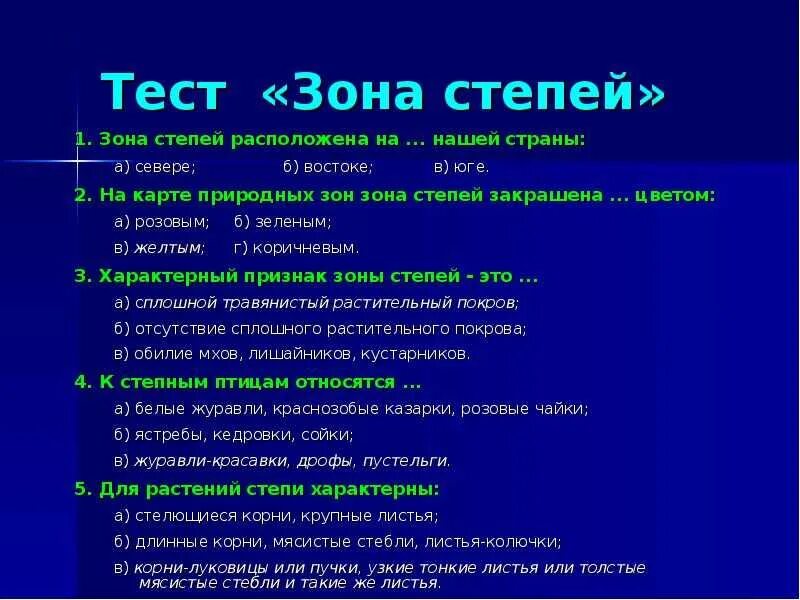 Тест «Зона степей»

1. Зона степей расположена на ... нашей страны:

а) севере; б) востоке; в) юге.

2. На карте природных зон зона степей закрашена ... цветом:

а) розовым; б) зеленым;

в) желтым; г) коричневым.

3. Характерный признак зоны степей - это ...

а) сплошной травянистый растительный покров;

б) отсутствие сплошного растительного покрова;

в) обилие мхов, лишайников, кустарников.

4. К степным птицам относятся ...

а) белые журавли, краснозобые казарки, розовые чайки;

б) ястребы, кедровки, сойки;

в) журавли-красавки, дрофы, пустельги.

5. Для растений степи характерны:

а) стелющиеся корни, крупные листья;

б) длинные корни, мясистые стебли, листья-колючки;

в) корни-луковицы или пучки, узкие тонкие листья или толстые мясистые стебли и такие же листья.